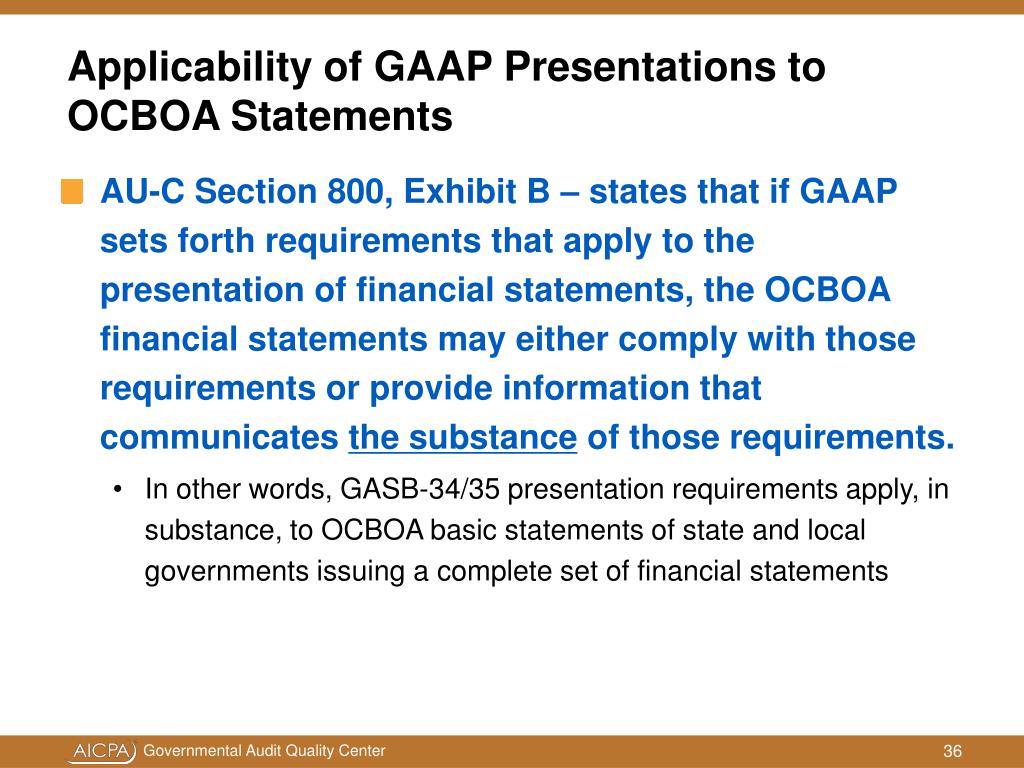 Applicability of GAAP Presentations to OCBOA Statements

AU-C Section 800, Exhibit B – states that if GAAP sets forth requirements that apply to the presentation of financial statements, the OCBOA financial statements may either comply with those requirements or provide information that communicates the substance of those requirements.

• In other words, GASB-34/35 presentation requirements apply, in substance, to OCBOA basic statements of state and local governments issuing a complete set of financial statements

AICPA Governmental Audit Quality Center

36